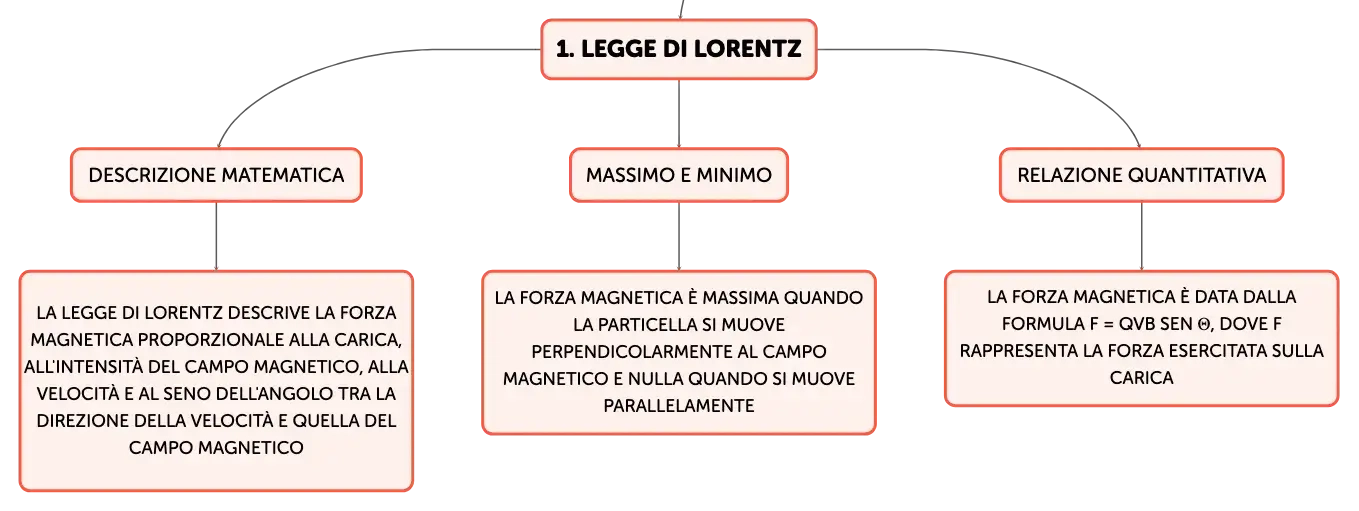 1. LEGGE DI LORENTZ

DESCRIZIONE MATEMATICA

LA LEGGE DI LORENTZ DESCRIVE LA FORZA MAGNETICA PROPORZIONALE ALLA CARICA, ALL'INTENSITÀ DEL CAMPO MAGNETICO, ALLA VELOCITÀ E AL SENO DELL'ANGOLO TRA LA DIREZIONE DELLA VELOCITÀ E QUELLA DEL CAMPO MAGNETICO

MASSIMO E MINIMO

LA FORZA MAGNETICA È MASSIMA QUANDO LA PARTICELLA SI MUOVE PERPENDICOLARMENTE AL CAMPO MAGNETICO E NULLA QUANDO SI MUOVE PARALLELAMENTE

RELAZIONE QUANTITATIVA

LA FORZA MAGNETICA È DATA DALLA FORMULA F = QVB SEN Θ, DOVE F RAPPRESENTA LA FORZA ESERCITATA SULLA CARICA